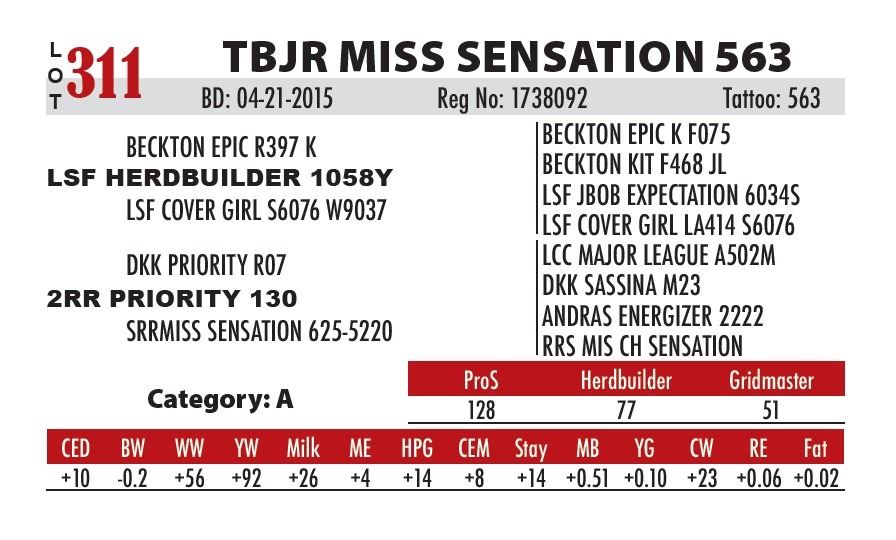 LOT 311

TBJR MISS SENSATION 563

BD: 04-21-2015 Reg No: 1738092 Tattoo: 563

BECKTON EPIC R397 K
LSF HERDBUILDER 1058Y
LSF COVER GIRL S6076 W9037

DKK PRIORITY R07
2RR PRIORITY 130
SRRMISS SENSATION 625-5220

BECKTON EPIC K F075
BECKTON KIT F468 JL
LSF JBOB EXPECTATION 6034S
LSF COVER GIRL LA414 S6076
LCC MAJOR LEAGUE A502M
DKK SASSINA M23
ANDRAS ENERGIZER 2222
RRS MIS CH SENSATION

Category: A

| ProS | Herdbuilder | Gridmaster |
|---|---|---|
| 128 | 77 | 51 |

| CED | BW | WW | YW | Milk | ME | HPG | CEM | Stay | MB | YG | CW | RE | Fat |
|---|---|---|---|---|---|---|---|---|---|---|---|---|---|
| +10 | -0.2 | +56 | +92 | +26 | +4 | +14 | +8 | +14 | +0.51 | +0.10 | +23 | +0.06 | +0.02 |